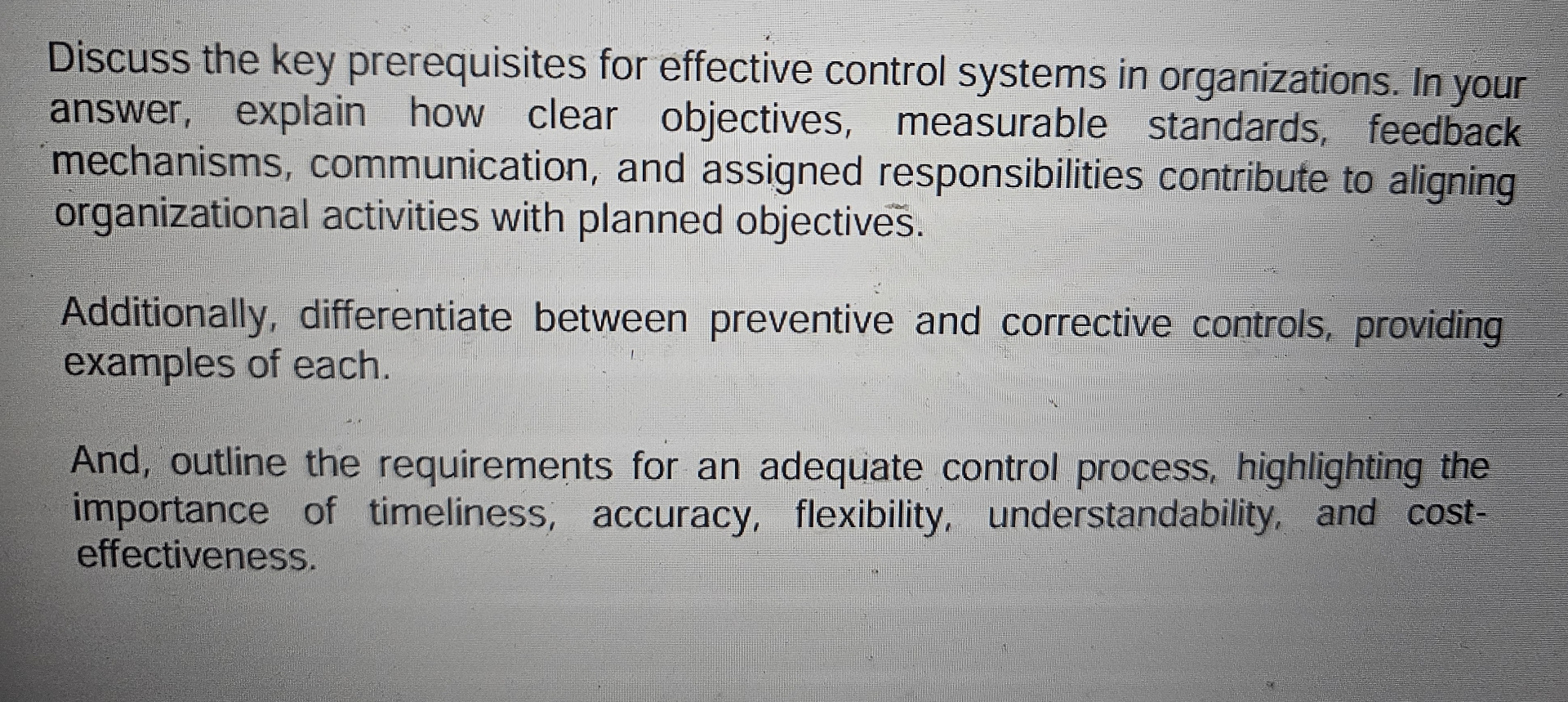 Discuss the key prerequisites for effective control systems in organizations. In your answer, explain how clear objectives, measurable standards, feedback mechanisms, communication, and assigned responsibilities contribute to aligning organizational activities with planned objectives.

Additionally, differentiate between preventive and corrective controls, providing examples of each.

And, outline the requirements for an adequate control process, highlighting the importance of timeliness, accuracy, flexibility, understandability, and cost-effectiveness.